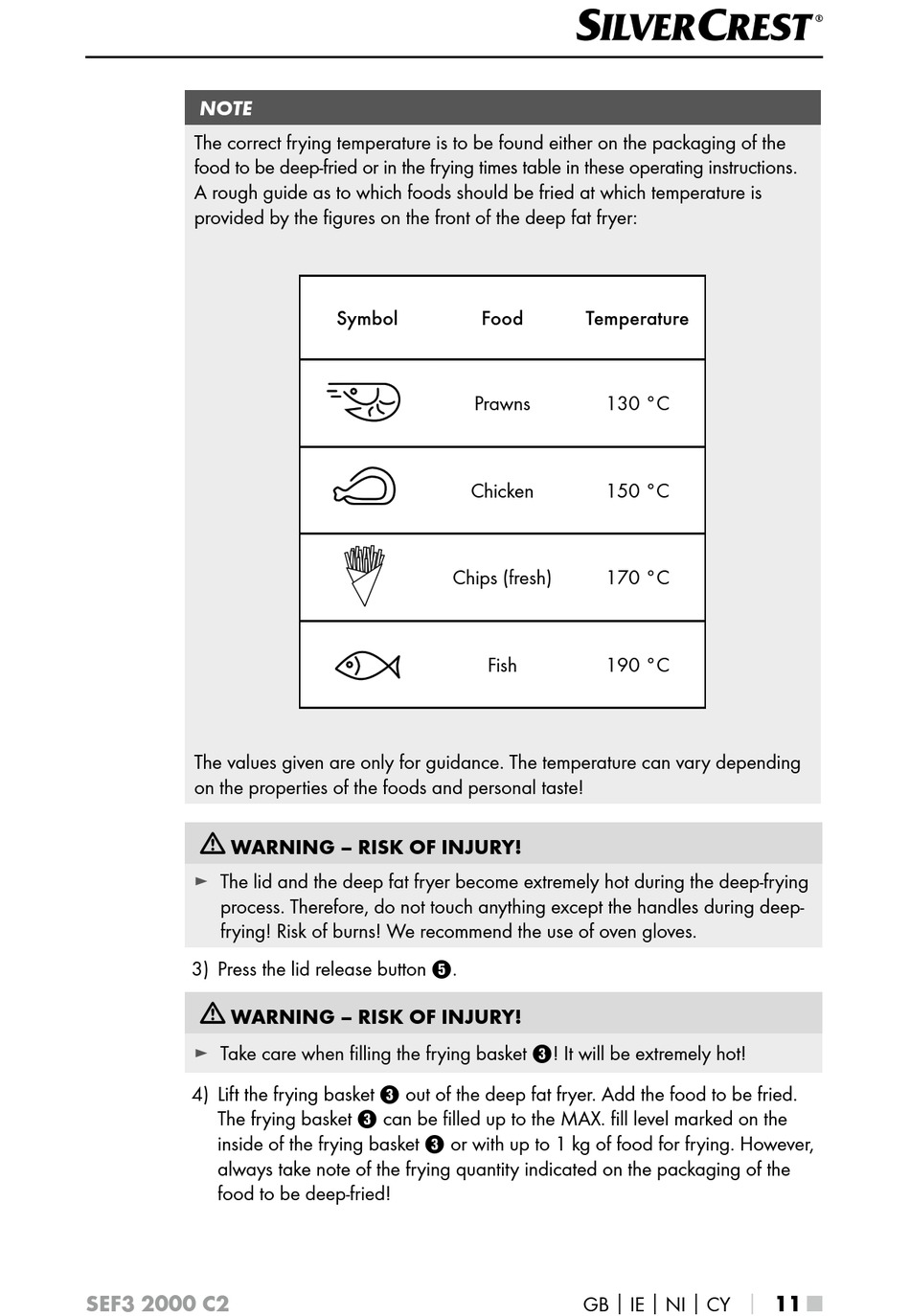 SILVERCREST®

NOTE

The correct frying temperature is to be found either on the packaging of the food to be deep-fried or in the frying times table in these operating instructions. A rough guide as to which foods should be fried at which temperature is provided by the figures on the front of the deep fat fryer:

| Symbol | Food | Temperature |
|---|---|---|
| | Prawns | 130 °C |
| | Chicken | 150 °C |
| | Chips (fresh) | 170 °C |
| | Fish | 190 °C |

The values given are only for guidance. The temperature can vary depending on the properties of the foods and personal taste!

⚠ WARNING – RISK OF INJURY!

► The lid and the deep fat fryer become extremely hot during the deep-frying process. Therefore, do not touch anything except the handles during deep-frying! Risk of burns! We recommend the use of oven gloves.

3) Press the lid release button ❺.

⚠ WARNING – RISK OF INJURY!

► Take care when filling the frying basket ❸! It will be extremely hot!

4) Lift the frying basket ❸ out of the deep fat fryer. Add the food to be fried. The frying basket ❸ can be filled up to the MAX. fill level marked on the inside of the frying basket ❸ or with up to 1 kg of food for frying. However, always take note of the frying quantity indicated on the packaging of the food to be deep-fried!

SEF3 2000 C2

GB | IE | NI | CY | 11